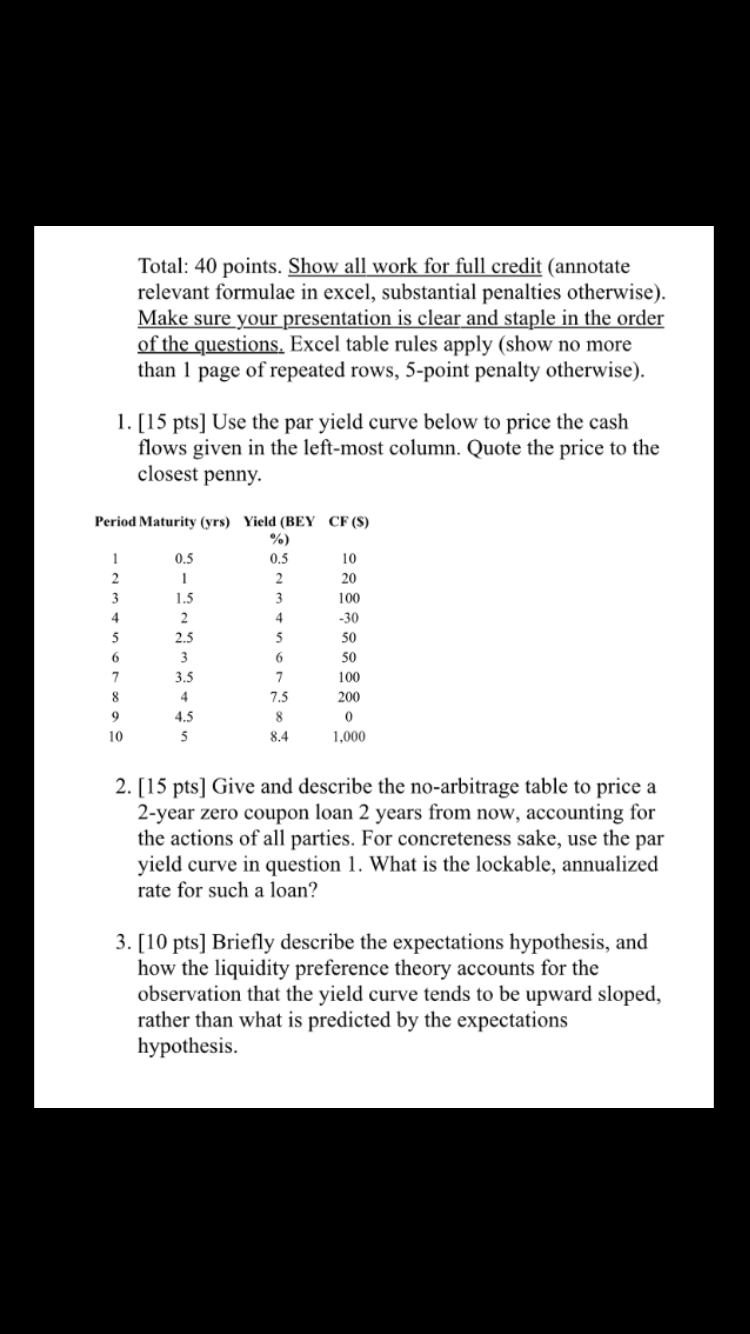 Total: 40 points. Show all work for full credit (annotate relevant formulae in excel, substantial penalties otherwise). Make sure your presentation is clear and staple in the order of the questions. Excel table rules apply (show no more than 1 page of repeated rows, 5-point penalty otherwise).

1. [15 pts] Use the par yield curve below to price the cash flows given in the left-most column. Quote the price to the closest penny.

| Period | Maturity (yrs) | Yield (BEY %) | CF ($) |
|---|---|---|---|
| 1 | 0.5 | 0.5 | 10 |
| 2 | 1 | 2 | 20 |
| 3 | 1.5 | 3 | 100 |
| 4 | 2 | 4 | -30 |
| 5 | 2.5 | 5 | 50 |
| 6 | 3 | 6 | 50 |
| 7 | 3.5 | 7 | 100 |
| 8 | 4 | 7.5 | 200 |
| 9 | 4.5 | 8 | 0 |
| 10 | 5 | 8.4 | 1,000 |

2. [15 pts] Give and describe the no-arbitrage table to price a 2-year zero coupon loan 2 years from now, accounting for the actions of all parties. For concreteness sake, use the par yield curve in question 1. What is the lockable, annualized rate for such a loan?

3. [10 pts] Briefly describe the expectations hypothesis, and how the liquidity preference theory accounts for the observation that the yield curve tends to be upward sloped, rather than what is predicted by the expectations hypothesis.